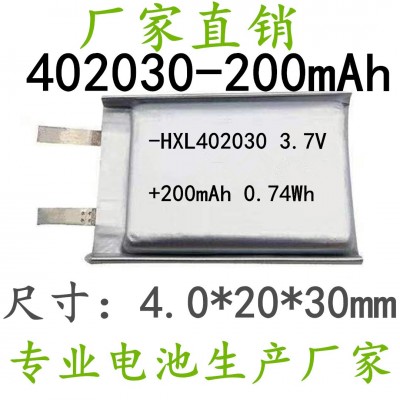 厂家直销
402030-200mAh

-HXL402030 3.7V

+200mAh 0.74Wh

尺寸：4.0*20*30mm
专业电池生产厂家